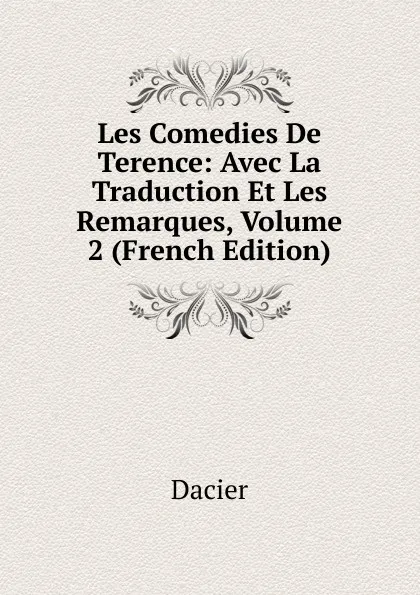 Les Comedies De Terence: Avec La Traduction Et Les Remarques, Volume 2 (French Edition)

Dacier